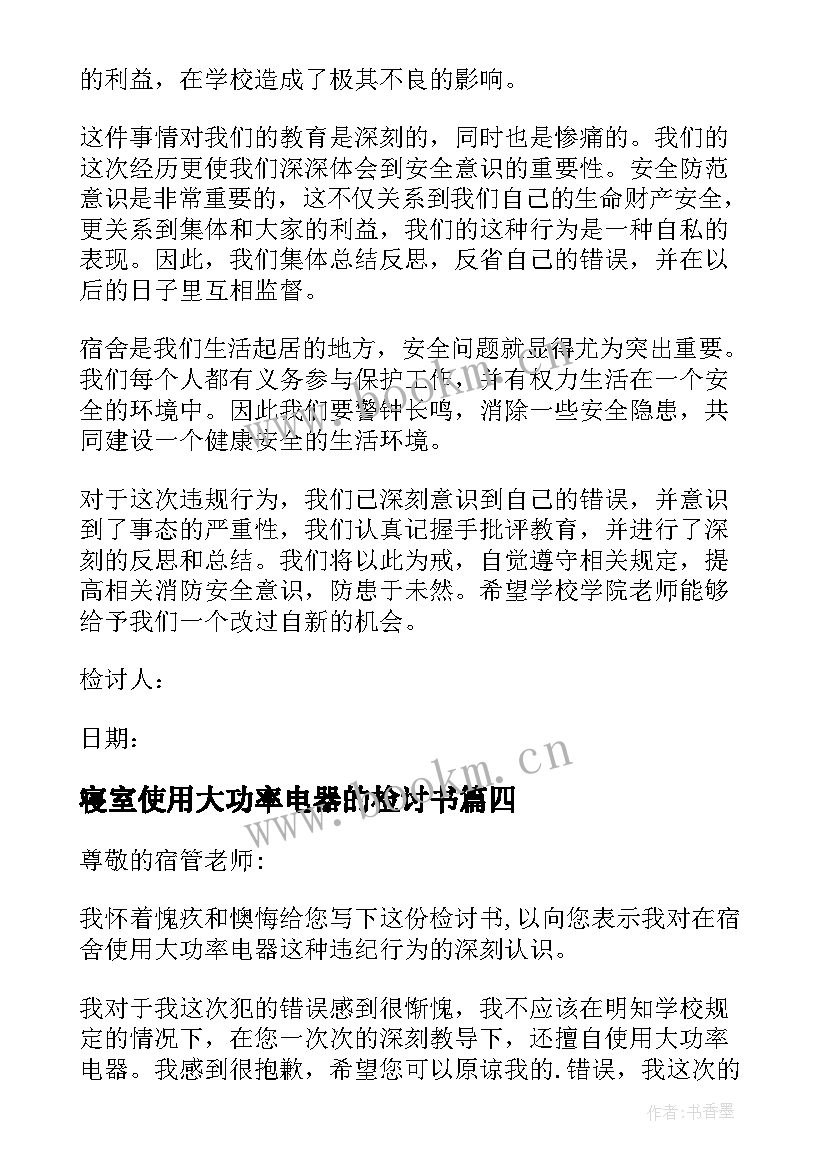 的利益，在学校造成了极其不良的影响。

这件事情对我们的教育是深刻的，同时也是惨痛的。我们的这次经历更使我们深深体会到安全意识的重要性。安全防范意识是非常重要的，这不仅关系到我们自己的生命财产安全，更关系到集体和大家的利益，我们的这种行为是一种自私的表现。因此，我们集体总结反思，反省自己的错误，并在以后的日子里互相监督。

宿舍是我们生活起居的地方，安全问题就显得尤为突出重要。我们每个人都有义务参与保护工作，并有权力生活在一个安全的环境中。因此我们要警钟长鸣，消除一些安全隐患，共同建设一个健康安全的生活环境。

对于这次违规行为，我们已深刻意识到自己的错误，并意识到了事态的严重性，我们认真记握手批评教育，并进行了深刻的反思和总结。我们将以此为戒，自觉遵守相关规定，提高相关消防安全意识，防患于未然。希望学校学院老师能够给予我们一个改过自新的机会。

检讨人：

日期：

www.bookm.cn

寝室使用大功率电器的检讨书篇四

尊敬的宿管老师：

我怀着愧疚和懊悔给您写下这份检讨书,以向您表示我对在宿舍使用大功率电器这种违纪行为的深刻认识。

我对于我这次犯的错误感到很惭愧，我不应该在明知学校规定的情况下，在您一次次的深刻教导下，还擅自使用大功率电器。我感到很抱歉，希望您可以原谅我的.错误，我这次的

作者:书香墨